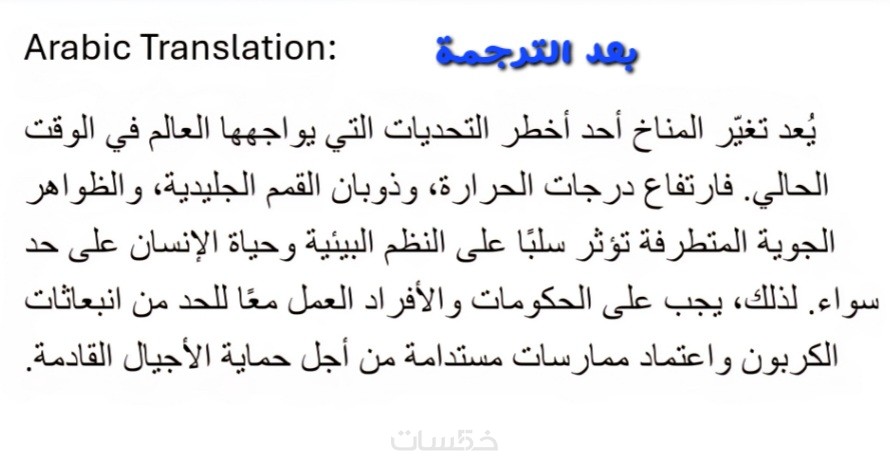 Arabic Translation: بعد الترجمة

يُعد تغيّر المناخ أحد أخطر التحديات التي يواجهها العالم في الوقت الحالي. فارتفاع درجات الحرارة، وذوبان القمم الجليدية، والظواهر الجوية المتطرفة تؤثر سلبًا على النظم البيئية وحياة الإنسان على حد سواء. لذلك، يجب على الحكومات والأفراد العمل معًا للحد من انبعاثات الكربون واعتماد ممارسات مستدامة من أجل حماية الأجيال القادمة.

خمسات